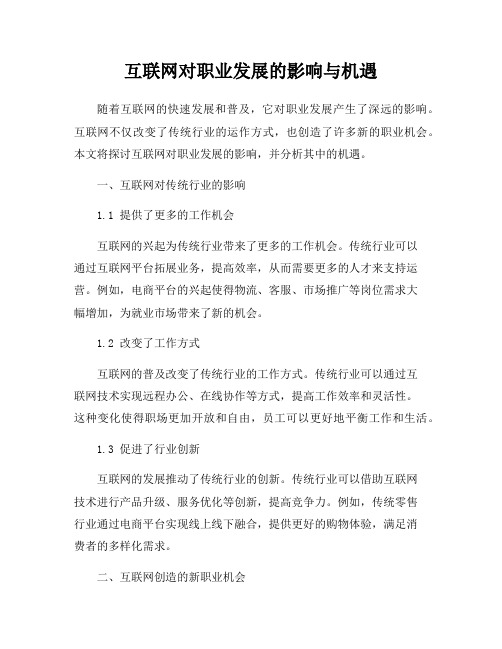 互联网对职业发展的影响与机遇

随着互联网的快速发展和普及，它对职业发展产生了深远的影响。互联网不仅改变了传统行业的运作方式，也创造了许多新的职业机会。本文将探讨互联网对职业发展的影响，并分析其中的机遇。

一、互联网对传统行业的影响

1.1 提供了更多的工作机会

互联网的兴起为传统行业带来了更多的工作机会。传统行业可以通过互联网平台拓展业务，提高效率，从而需要更多的人才来支持运营。例如，电商平台的兴起使得物流、客服、市场推广等岗位需求大幅增加，为就业市场带来了新的机会。

1.2 改变了工作方式

互联网的普及改变了传统行业的工作方式。传统行业可以通过互联网技术实现远程办公、在线协作等方式，提高工作效率和灵活性。这种变化使得职场更加开放和自由，员工可以更好地平衡工作和生活。

1.3 促进了行业创新

互联网的发展推动了传统行业的创新。传统行业可以借助互联网技术进行产品升级、服务优化等创新，提高竞争力。例如，传统零售行业通过电商平台实现线上线下融合，提供更好的购物体验，满足消费者的多样化需求。

二、互联网创造的新职业机会